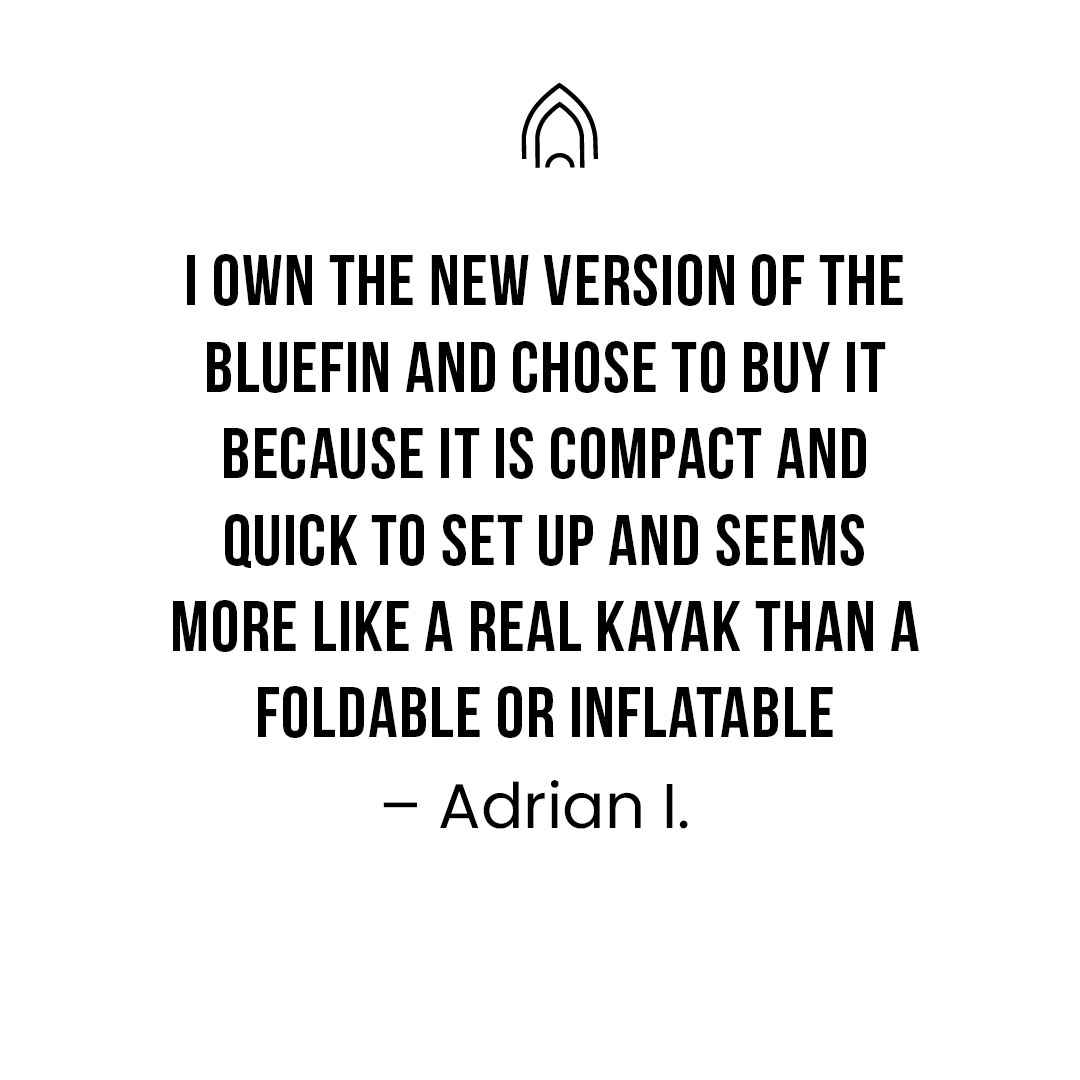 I OWN THE NEW VERSION OF THE BLUEFIN AND CHOSE TO BUY IT BECAUSE IT IS COMPACT AND QUICK TO SET UP AND SEEMS MORE LIKE A REAL KAYAK THAN A FOLDABLE OR INFLATABLE

– Adrian I.